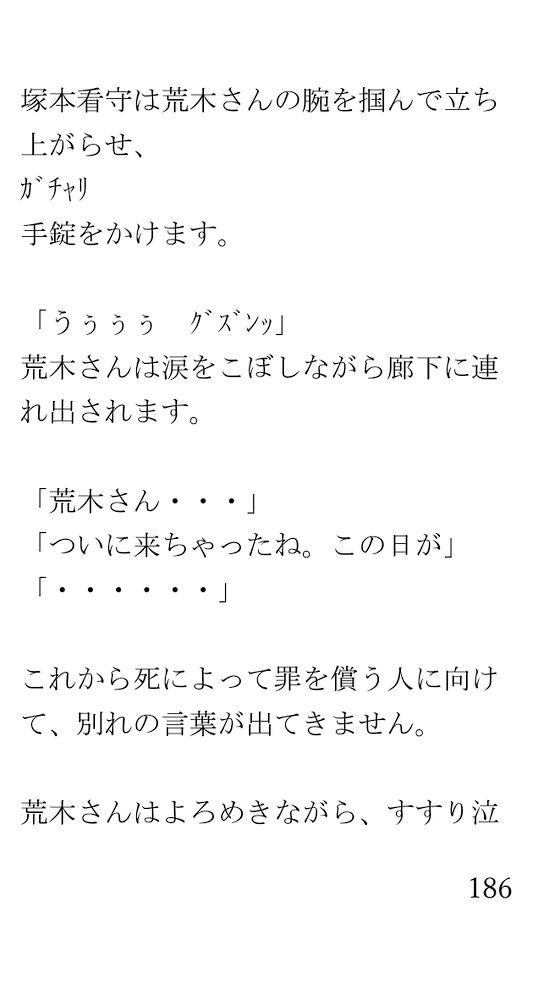 塚本看守は荒木さんの腕を掴んで立ち上がらせ、
ｶﾞﾁｬﾘ
手錠をかけます。

「うぅぅぅ　ｸﾞｽﾞﾝｯ」
荒木さんは涙をこぼしながら廊下に連れ出されます。

「荒木さん・・・」
「ついに来ちゃったね。この日が」
「・・・・・・」

これから死によって罪を償う人に向けて、別れの言葉が出てきません。

荒木さんはよろめきながら、すすり泣

186